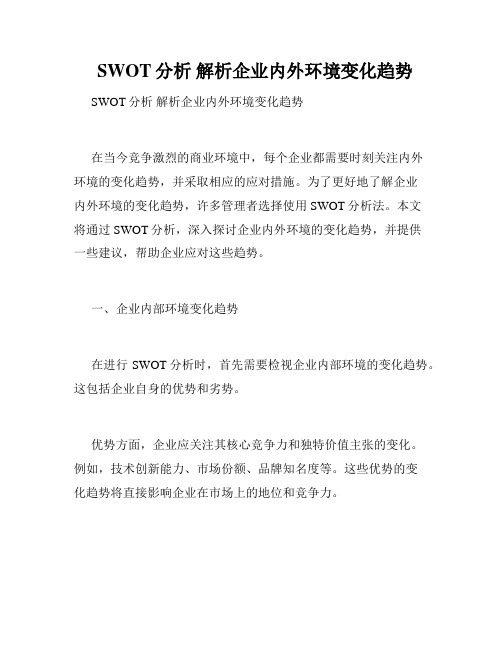 SWOT 分析 解析企业内外环境变化趋势

SWOT 分析 解析企业内外环境变化趋势

在当今竞争激烈的商业环境中，每个企业都需要时刻关注内外环境的变化趋势，并采取相应的应对措施。为了更好地了解企业内外环境的变化趋势，许多管理者选择使用 SWOT 分析法。本文将通过 SWOT 分析，深入探讨企业内外环境的变化趋势，并提供一些建议，帮助企业应对这些趋势。

一、企业内部环境变化趋势

在进行 SWOT 分析时，首先需要检视企业内部环境的变化趋势。这包括企业自身的优势和劣势。

优势方面，企业应关注其核心竞争力和独特价值主张的变化。例如，技术创新能力、市场份额、品牌知名度等。这些优势的变化趋势将直接影响企业在市场上的地位和竞争力。